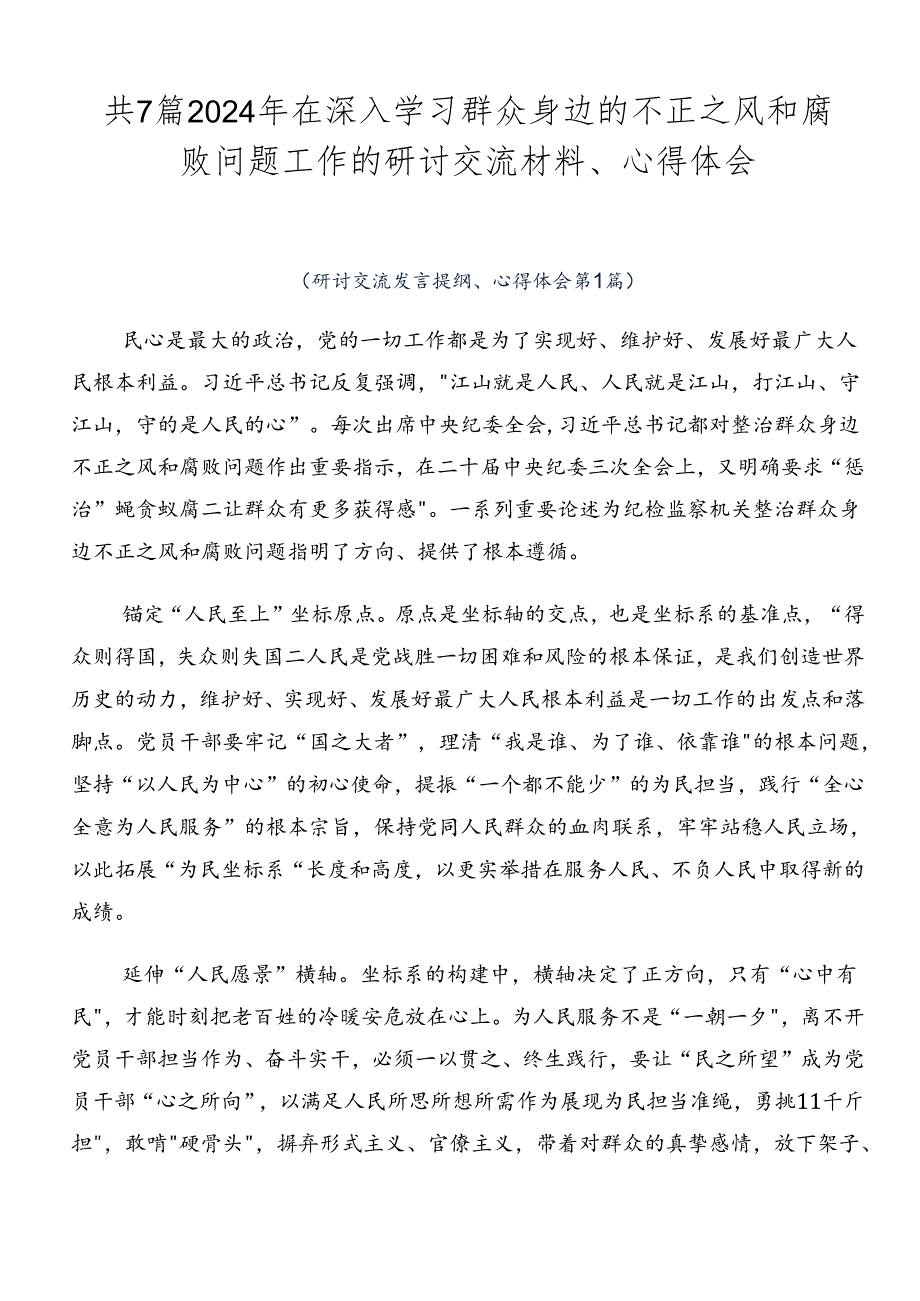 共7篇2024年在深入学习群众身边的不正之风和腐败问题工作的研讨交流材料、心得体会

（研讨交流发言提纲、心得体会第1篇）

民心是最大的政治，党的一切工作都是为了实现好、维护好、发展好最广大人民根本利益。习近平总书记反复强调，"江山就是人民、人民就是江山，打江山、守江山，守的是人民的心”。每次出席中央纪委全会，习近平总书记都对整治群众身边不正之风和腐败问题作出重要指示，在二十届中央纪委三次全会上，又明确要求“惩治”蝇贪蚁腐二让群众有更多获得感"。一系列重要论述为纪检监察机关整治群众身边不正之风和腐败问题指明了方向、提供了根本遵循。

锚定“人民至上”坐标原点。原点是坐标轴的交点，也是坐标系的基准点，“得众则得国，失众则失国二人民是党战胜一切困难和风险的根本保证，是我们创造世界历史的动力，维护好、实现好、发展好最广大人民根本利益是一切工作的出发点和落脚点。党员干部要牢记“国之大者”，理清“我是谁、为了谁、依靠谁"的根本问题，坚持“以人民为中心”的初心使命，提振“一个都不能少”的为民担当，践行“全心全意为人民服务”的根本宗旨，保持党同人民群众的血肉联系，牢牢站稳人民立场，以此拓展“为民坐标系“长度和高度，以更实举措在服务人民、不负人民中取得新的成绩。

延伸“人民愿景”横轴。坐标系的构建中，横轴决定了正方向，只有“心中有民"，才能时刻把老百姓的冷暖安危放在心上。为人民服务不是“一朝一夕"，离不开党员干部担当作为、奋斗实干，必须一以贯之、终生践行，要让“民之所望”成为党员干部“心之所向”，以满足人民所思所想所需作为展现为民担当准绳，勇挑11千斤担"，敢啃"硬骨头"，摒弃形式主义、官僚主义，带着对群众的真挚感情，放下架子、